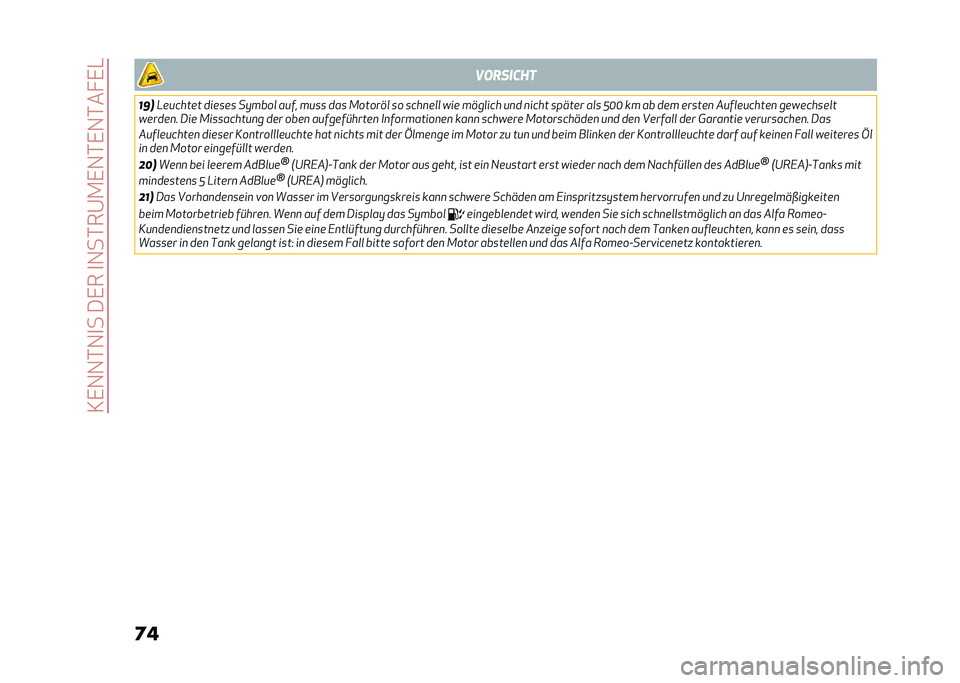 KENNTNIS DER INSTRUMENTENTAFEL

VORSICHT

19) Leuchtet dieses Symbol auf, muss das Motoröl so schnell wie möglich und nicht später als 500 km ab dem ersten Aufleuchten gewechselt werden. Die Missachtung der oben aufgeführten Informationen kann schwere Motorschäden und den Verfall der Garantie verursachen. Das Aufleuchten dieser Kontrollleuchte hat nichts mit der Ölmenge im Motor zu tun und beim Blinken der Kontrollleuchte darf auf keinen Fall weiteres Öl in den Motor eingefüllt werden.

20) Wenn bei leerem AdBlue® (UREA)-Tank der Motor aus geht, ist ein Neustart erst wieder nach dem Nachfüllen des AdBlue® (UREA)-Tanks mit mindestens 5 Litern AdBlue® (UREA) möglich.

21) Das Vorhandensein von Wasser im Versorgungskreis kann schwere Schäden am Einspritzsystem hervorrufen und zu Unregelmäßigkeiten beim Motorbetrieb führen. Wenn auf dem Display das Symbol eingeblendet wird, wenden Sie sich schnellstmöglich an das Alfa Romeo-Kundendienstnetz und lassen Sie eine Entlüftung durchführen. Sollte dieselbe Anzeige sofort nach dem Tanken aufleuchten, kann es sein, dass Wasser in den Tank gelangt ist: in diesem Fall bitte sofort den Motor abstellen und das Alfa Romeo-Servicenetz kontaktieren.

74

carmanualsonline.info